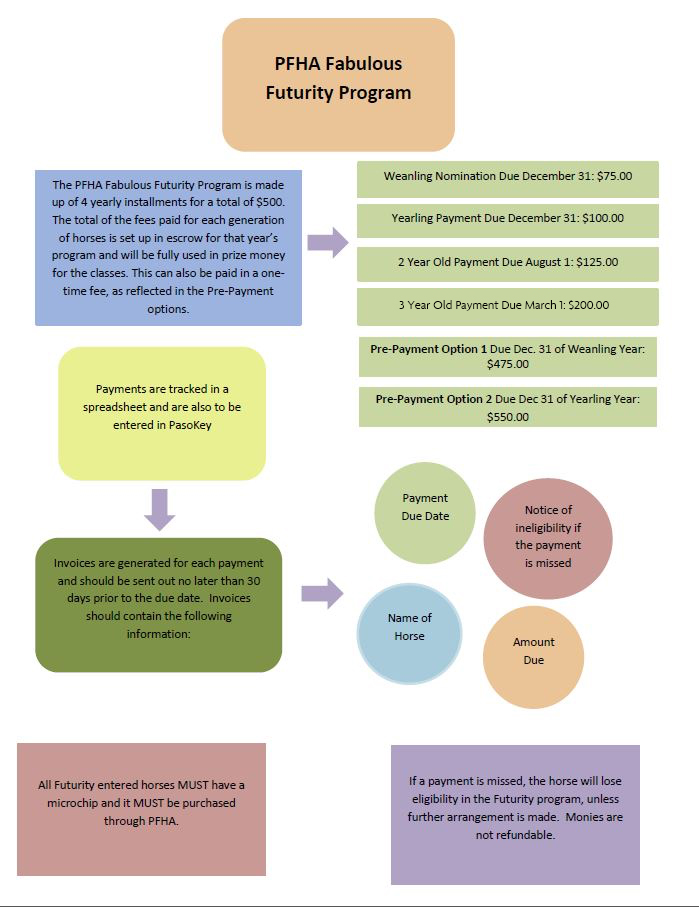 PFHA Fabulous Futurity Program

The PFHA Fabulous Futurity Program is made up of 4 yearly installments for a total of $500. The total of the fees paid for each generation of horses is set up in escrow for that year's program and will be fully used in prize money for the classes. This can also be paid in a one-time fee, as reflected in the Pre-Payment options.

Weanling Nomination Due December 31: $75.00

Yearling Payment Due December 31: $100.00

2 Year Old Payment Due August 1: $125.00

3 Year Old Payment Due March 1: $200.00

Pre-Payment Option 1 Due Dec. 31 of Weanling Year: $475.00

Pre-Payment Option 2 Due Dec 31 of Yearling Year: $550.00

Payments are tracked in a spreadsheet and are also to be entered in PasoKey

Invoices are generated for each payment and should be sent out no later than 30 days prior to the due date. Invoices should contain the following information:

Payment Due Date

Notice of ineligibility if the payment is missed

Name of Horse

Amount Due

All Futurity entered horses MUST have a microchip and it MUST be purchased through PFHA.

If a payment is missed, the horse will lose eligibility in the Futurity program, unless further arrangement is made. Monies are not refundable.